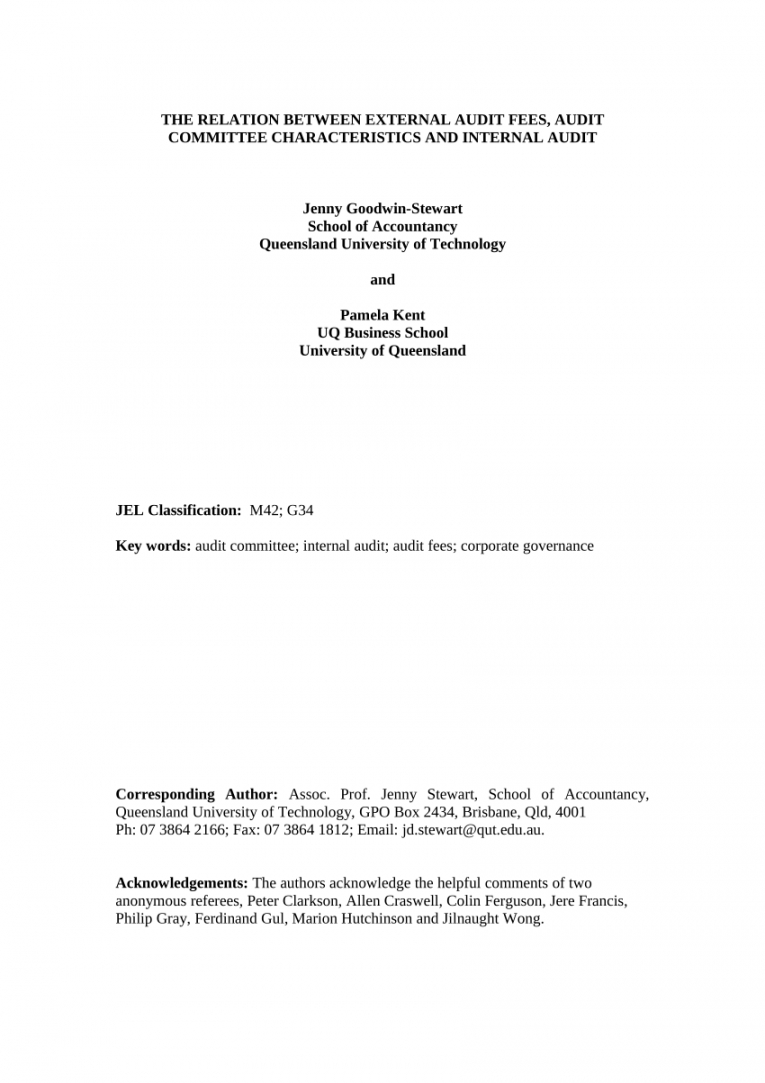 THE RELATION BETWEEN EXTERNAL AUDIT FEES, AUDIT COMMITTEE CHARACTERISTICS AND INTERNAL AUDIT

Jenny Goodwin-Stewart
School of Accountancy
Queensland University of Technology

and

Pamela Kent
UQ Business School
University of Queensland

JEL Classification: M42; G34

Key words: audit committee; internal audit; audit fees; corporate governance

Corresponding Author: Assoc. Prof. Jenny Stewart, School of Accountancy, Queensland University of Technology, GPO Box 2434, Brisbane, Qld, 4001
Ph: 07 3864 2166; Fax: 07 3864 1812; Email: jd.stewart@qut.edu.au.

Acknowledgements: The authors acknowledge the helpful comments of two anonymous referees, Peter Clarkson, Allen Craswell, Colin Ferguson, Jere Francis, Philip Gray, Ferdinand Gul, Marion Hutchinson and Jilnaught Wong.